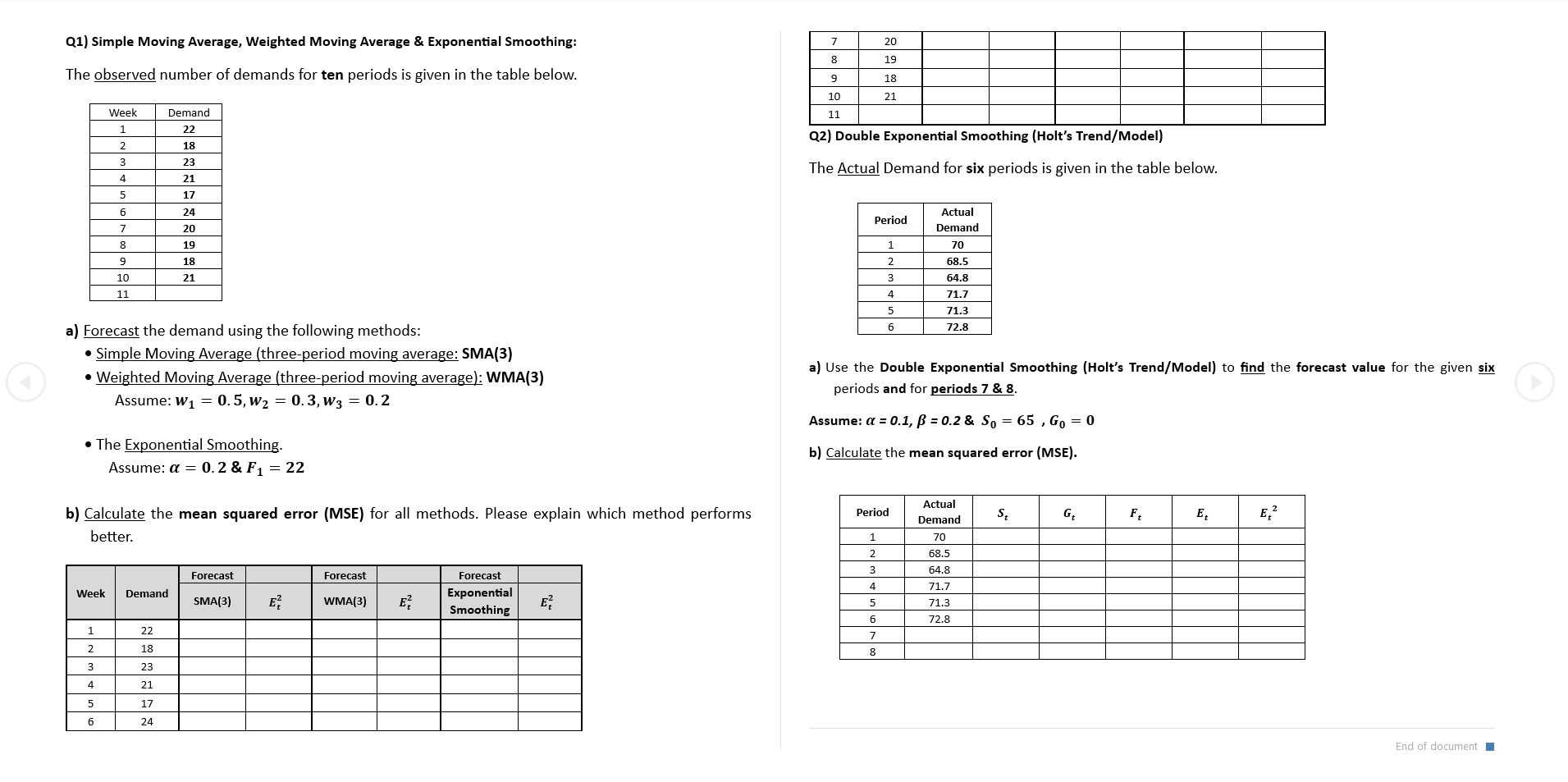 Q1) Simple Moving Average, Weighted Moving Average & Exponential Smoothing:

The observed number of demands for ten periods is given in the table below.

| Week | Demand |
|---|---|
| 1 | 22 |
| 2 | 18 |
| 3 | 23 |
| 4 | 21 |
| 5 | 17 |
| 6 | 24 |
| 7 | 20 |
| 8 | 19 |
| 9 | 18 |
| 10 | 21 |
| 11 | |

a) Forecast the demand using the following methods:
• Simple Moving Average (three-period moving average: SMA(3)
• Weighted Moving Average (three-period moving average): WMA(3)
Assume: $w_1 = 0.5, w_2 = 0.3, w_3 = 0.2$

• The Exponential Smoothing.
Assume: $\alpha = 0.2$ & $F_1 = 22$

b) Calculate the mean squared error (MSE) for all methods. Please explain which method performs better.

| Week | Demand | Forecast SMA(3) | $E_t^2$ | Forecast WMA(3) | $E_t^2$ | Forecast Exponential Smoothing | $E_t^2$ |
|---|---|---|---|---|---|---|---|
| 1 | 22 | | | | | | |
| 2 | 18 | | | | | | |
| 3 | 23 | | | | | | |
| 4 | 21 | | | | | | |
| 5 | 17 | | | | | | |
| 6 | 24 | | | | | | |
| 7 | 20 | | | | | | |
| 8 | 19 | | | | | | |
| 9 | 18 | | | | | | |
| 10 | 21 | | | | | | |
| 11 | | | | | | | |

Q2) Double Exponential Smoothing (Holt's Trend/Model)

The Actual Demand for six periods is given in the table below.

| Period | Actual Demand |
|---|---|
| 1 | 70 |
| 2 | 68.5 |
| 3 | 64.8 |
| 4 | 71.7 |
| 5 | 71.3 |
| 6 | 72.8 |

a) Use the Double Exponential Smoothing (Holt's Trend/Model) to find the forecast value for the given six periods and for periods 7 & 8.

Assume: $\alpha = 0.1$, $\beta = 0.2$ & $S_0 = 65$ , $G_0 = 0$

b) Calculate the mean squared error (MSE).

| Period | Actual Demand | $S_t$ | $G_t$ | $F_t$ | $E_t$ | $E_t^2$ |
|---|---|---|---|---|---|---|
| 1 | 70 | | | | | |
| 2 | 68.5 | | | | | |
| 3 | 64.8 | | | | | |
| 4 | 71.7 | | | | | |
| 5 | 71.3 | | | | | |
| 6 | 72.8 | | | | | |
| 7 | | | | | | |
| 8 | | | | | | |

End of document